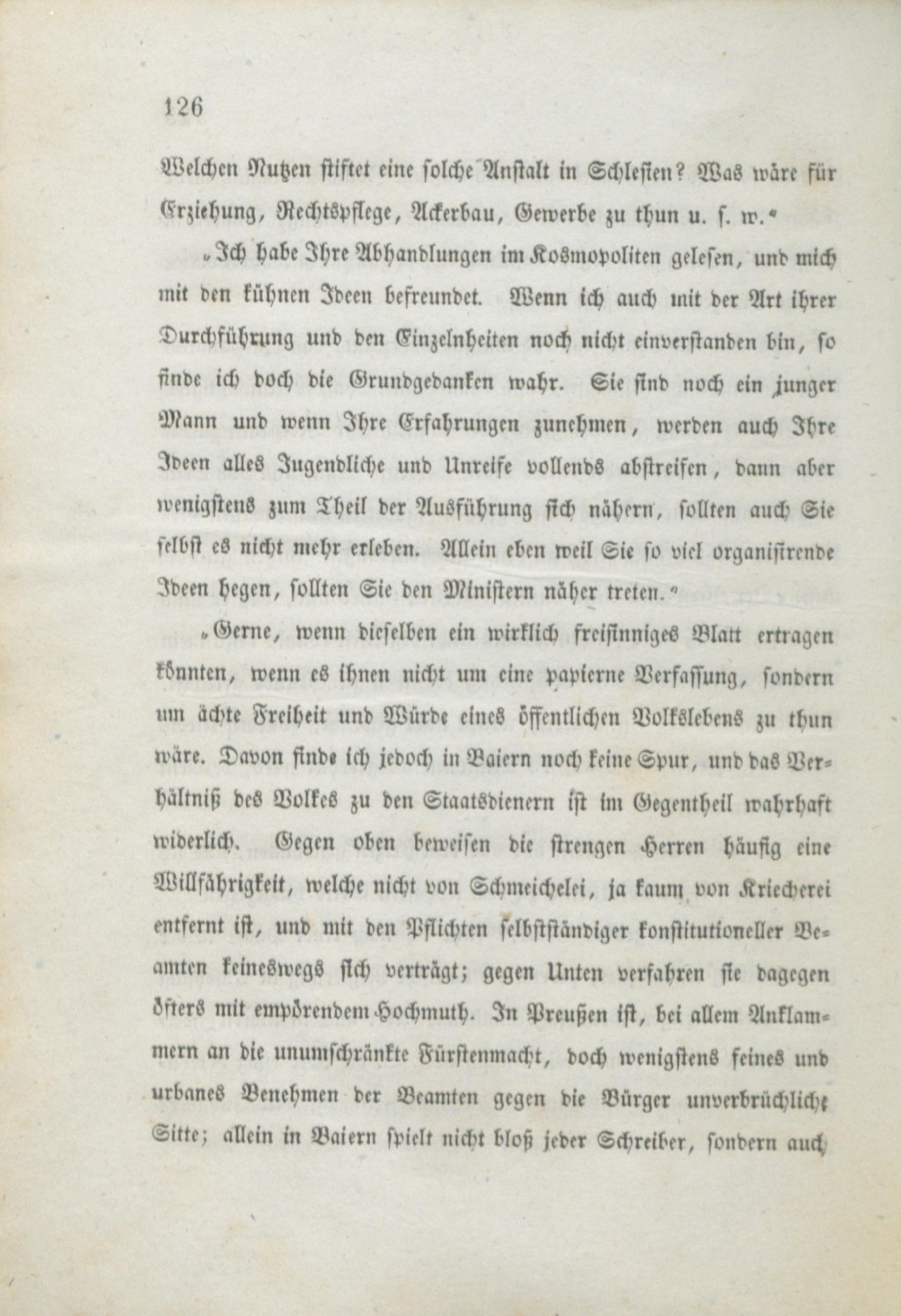 126

Welchen Nutzen stiftet eine solche Anstalt in Schlesien? Was wäre für Erziehung, Rechtspflege, Ackerbau, Gewerbe zu thun u. s. w.“

„Ich habe Ihre Abhandlungen im Kosmopoliten gelesen, und mich mit den kühnen Ideen befreundet. Wenn ich auch mit der Art ihrer Durchführung und den Einzelnheiten noch nicht einverstanden bin, so finde ich doch die Grundgedanken wahr. Sie sind noch ein junger Mann und wenn Ihre Erfahrungen zunehmen, werden auch Ihre Ideen alles Jugendliche und Unreife vollends abstreifen, dann aber wenigstens zum Theil der Ausführung sich nähern, sollten auch Sie selbst es nicht mehr erleben. Allein eben weil Sie so viel organisirende Ideen hegen, sollten Sie den Ministern näher treten.“

„Gerne, wenn dieselben ein wirklich freisinniges Blatt ertragen könnten, wenn es ihnen nicht um eine papierne Verfassung, sondern um ächte Freiheit und Würde eines öffentlichen Volkslebens zu thun wäre. Davon finde ich jedoch in Baiern noch keine Spur, und das Verhältniß des Volkes zu den Staatsdienern ist im Gegentheil wahrhaft widerlich. Gegen oben beweisen die strengen Herren häufig eine Willfährigkeit, welche nicht von Schmeichelei, ja kaum von Kriecherei entfernt ist, und mit den Pflichten selbstständiger konstitutioneller Beamten keineswegs sich verträgt; gegen Unten verfahren sie dagegen öfters mit empörendem Hochmuth. In Preußen ist, bei allem Anklammern an die unumschränkte Fürstenmacht, doch wenigstens feines und urbanes Benehmen der Beamten gegen die Bürger unverbrüchliche Sitte; allein in Baiern spielt nicht bloß jeder Schreiber, sondern auch